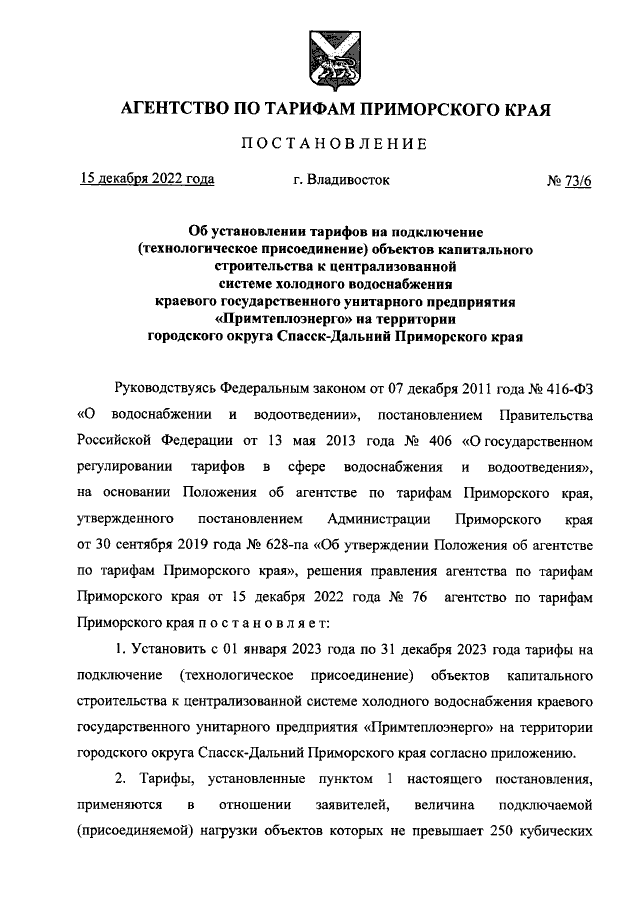 АГЕНТСТВО ПО ТАРИФАМ ПРИМОРСКОГО КРАЯ

ПОСТАНОВЛЕНИЕ

15 декабря 2022 года г. Владивосток № 73/6

Об установлении тарифов на подключение (технологическое присоединение) объектов капитального строительства к централизованной системе холодного водоснабжения краевого государственного унитарного предприятия «Примтеплоэнерго» на территории городского округа Спасск-Дальний Приморского края

Руководствуясь Федеральным законом от 07 декабря 2011 года № 416-ФЗ «О водоснабжении и водоотведении», постановлением Правительства Российской Федерации от 13 мая 2013 года № 406 «О государственном регулировании тарифов в сфере водоснабжения и водоотведения», на основании Положения об агентстве по тарифам Приморского края, утвержденного постановлением Администрации Приморского края от 30 сентября 2019 года № 628-па «Об утверждении Положения об агентстве по тарифам Приморского края», решения правления агентства по тарифам Приморского края от 15 декабря 2022 года № 76 агентство по тарифам Приморского края постановляет:

1. Установить с 01 января 2023 года по 31 декабря 2023 года тарифы на подключение (технологическое присоединение) объектов капитального строительства к централизованной системе холодного водоснабжения краевого государственного унитарного предприятия «Примтеплоэнерго» на территории городского округа Спасск-Дальний Приморского края согласно приложению.

2. Тарифы, установленные пунктом 1 настоящего постановления, применяются в отношении заявителей, величина подключаемой (присоединяемой) нагрузки объектов которых не превышает 250 кубических